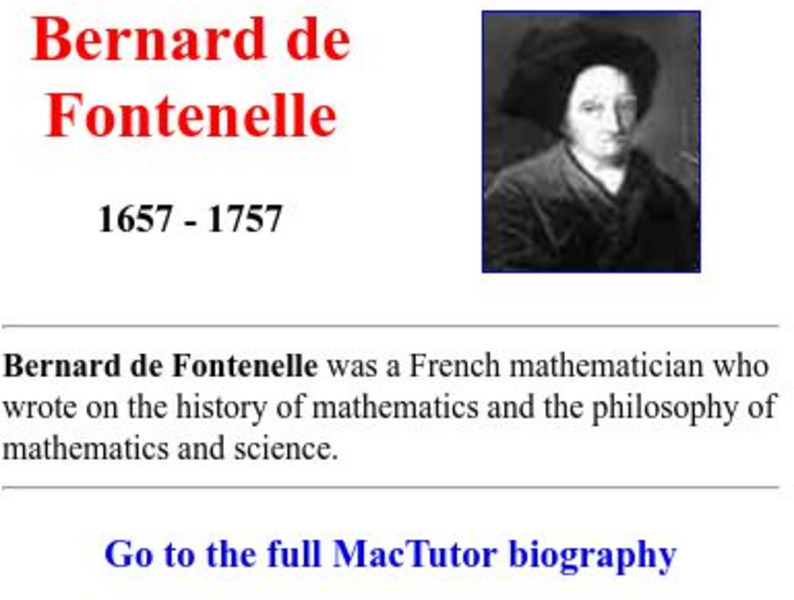 Bernard de Fontenelle

1657 - 1757

Bernard de Fontenelle was a French mathematician who wrote on the history of mathematics and the philosophy of mathematics and science.

Go to the full MacTutor biography